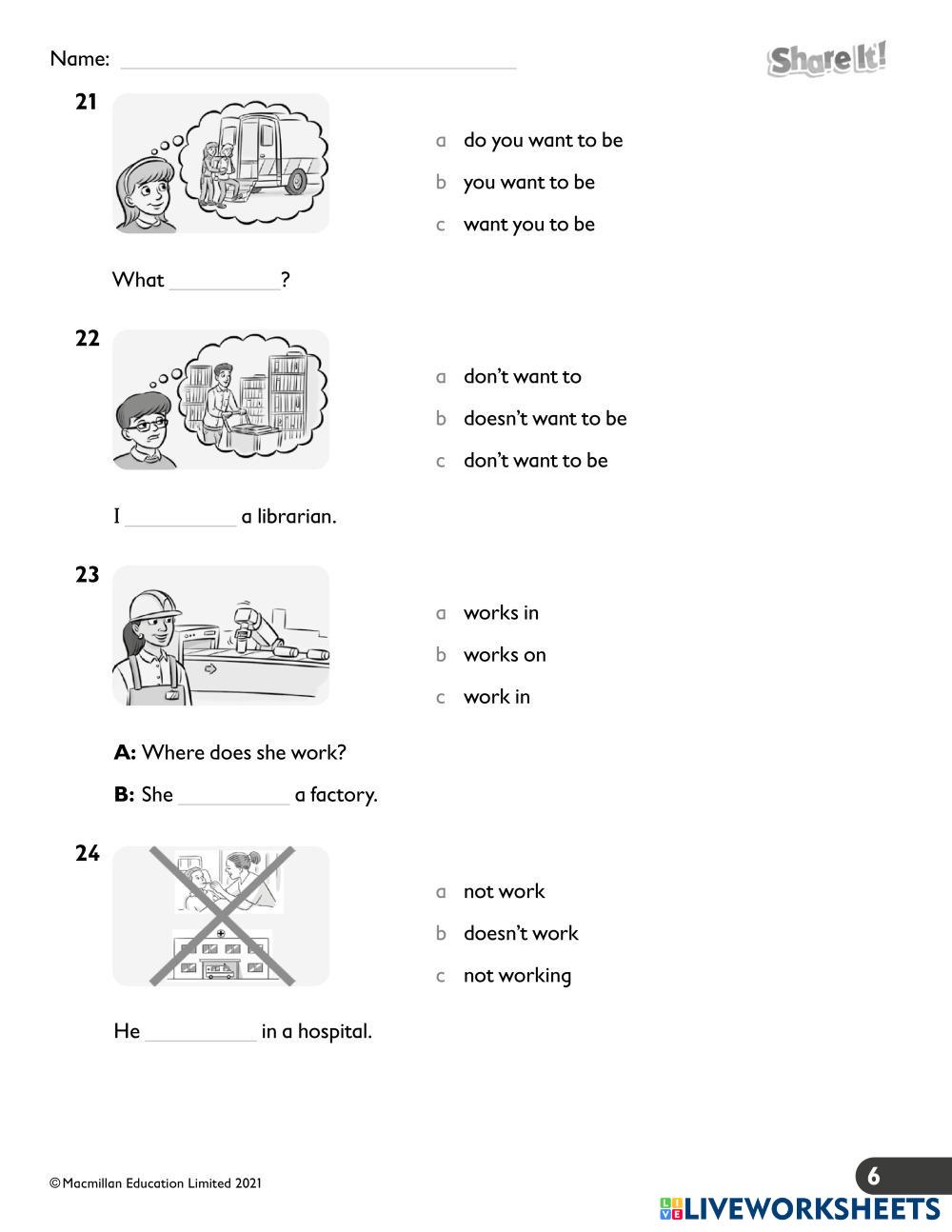 Name: ____________________

Share It!

21

a do you want to be

b you want to be

c want you to be

What __________?

22

a don't want to

b doesn't want to be

c don't want to be

I __________ a librarian.

23

a works in

b works on

c work in

**A:** Where does she work?

**B:** She __________ a factory.

24

a not work

b doesn't work

c not working

He __________ in a hospital.

© Macmillan Education Limited 2021

6

LIVEWORKSHEETS